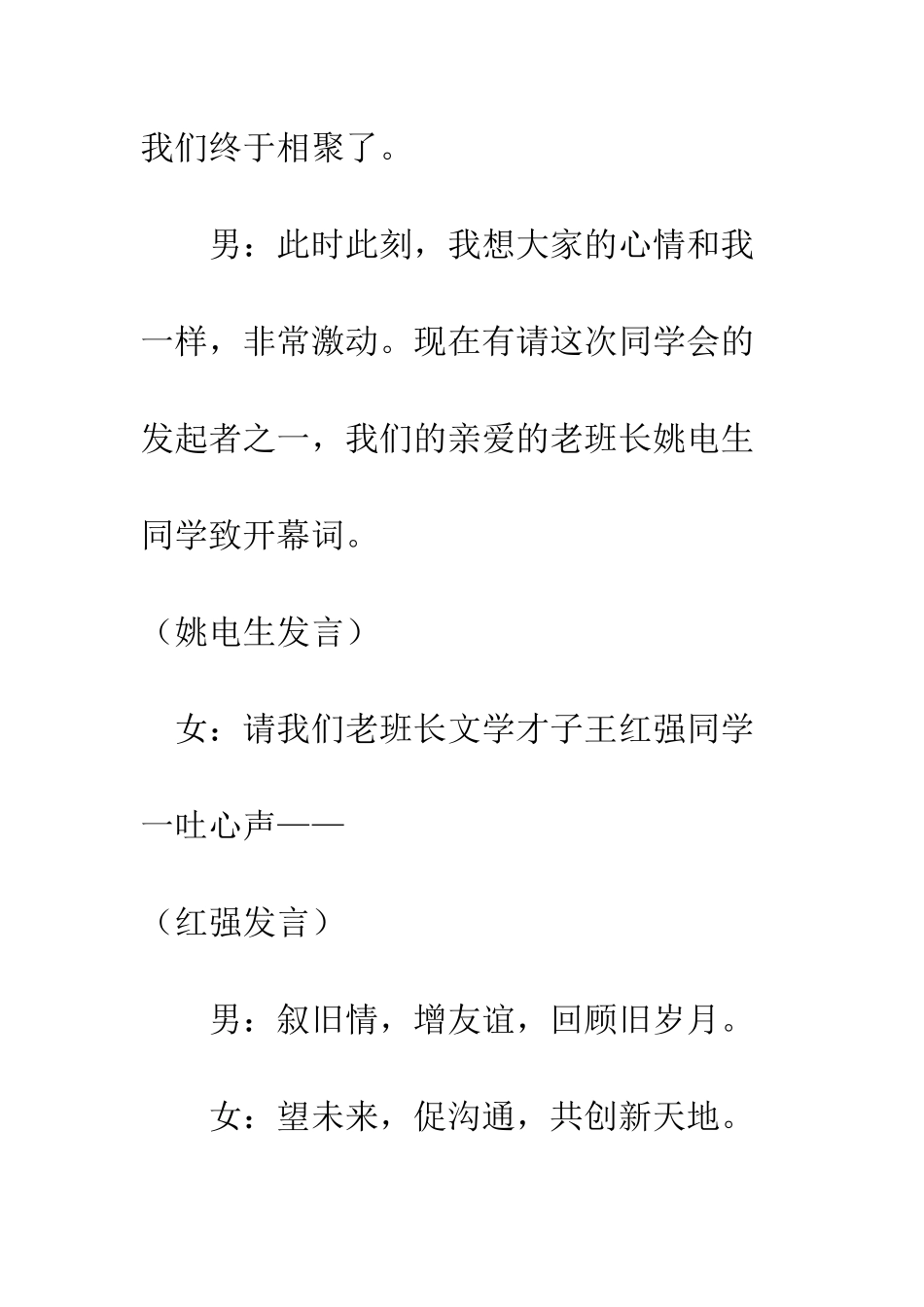 我们终于相聚了。

男：此时此刻，我想大家的心情和我一样，非常激动。现在有请这次同学会的发起者之一，我们的亲爱的老班长姚电生同学致开幕词。

（姚电生发言）

女：请我们老班长文学才子王红强同学一吐心声——

（红强发言）

男：叙旧情，增友谊，回顾旧岁月。

女：望未来，促沟通，共创新天地。